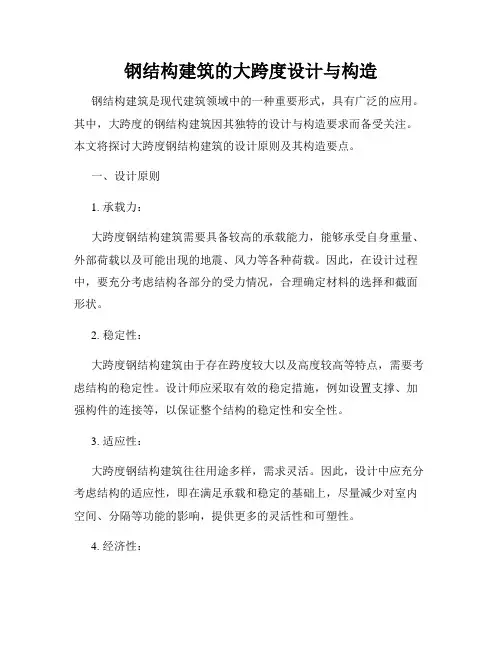 钢结构建筑的大跨度设计与构造

钢结构建筑是现代建筑领域中的一种重要形式，具有广泛的应用。其中，大跨度的钢结构建筑因其独特的设计与构造要求而备受关注。本文将探讨大跨度钢结构建筑的设计原则及其构造要点。

一、设计原则

1. 承载力：

大跨度钢结构建筑需要具备较高的承载能力，能够承受自身重量、外部荷载以及可能出现的地震、风力等各种荷载。因此，在设计过程中，要充分考虑结构各部分的受力情况，合理确定材料的选择和截面形状。

2. 稳定性：

大跨度钢结构建筑由于存在跨度较大以及高度较高等特点，需要考虑结构的稳定性。设计师应采取有效的稳定措施，例如设置支撑、加强构件的连接等，以保证整个结构的稳定性和安全性。

3. 适应性：

大跨度钢结构建筑往往用途多样，需求灵活。因此，设计中应充分考虑结构的适应性，即在满足承载和稳定的基础上，尽量减少对室内空间、分隔等功能的影响，提供更多的灵活性和可塑性。

4. 经济性：